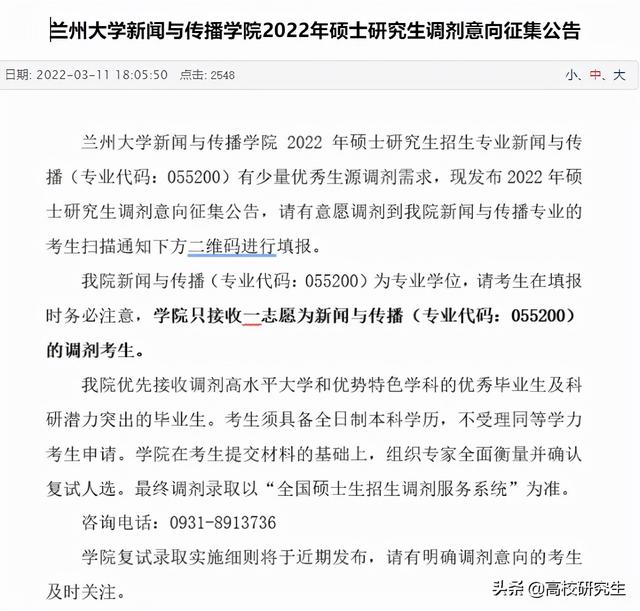 兰州大学新闻与传播学院2022年硕士研究生调剂意向征集公告

日期: 2022-03-11 18:05:50 点击: 2548

小、中、大

兰州大学新闻与传播学院 2022 年硕士研究生招生专业新闻与传播（专业代码：055200）有少量优秀生源调剂需求，现发布 2022 年硕士研究生调剂意向征集公告，请有意愿调剂到我院新闻与传播专业的考生扫描通知下方二维码进行填报。

我院新闻与传播（专业代码：055200）为专业学位，请考生在填报时务必注意，学院只接收一志愿为新闻与传播（专业代码：055200）的调剂考生。

我院优先接收调剂高水平大学和优势特色学科的优秀毕业生及科研潜力突出的毕业生。考生须具备全日制本科学历，不受理同等学力考生申请。学院在考生提交材料的基础上，组织专家全面衡量并确认复试人选。最终调剂录取以“全国硕士生招生调剂服务系统”为准。

咨询电话：0931-8913736

学院复试录取实施细则将于近期发布，请有明确调剂意向的考生及时关注。

头条 @高校研究生